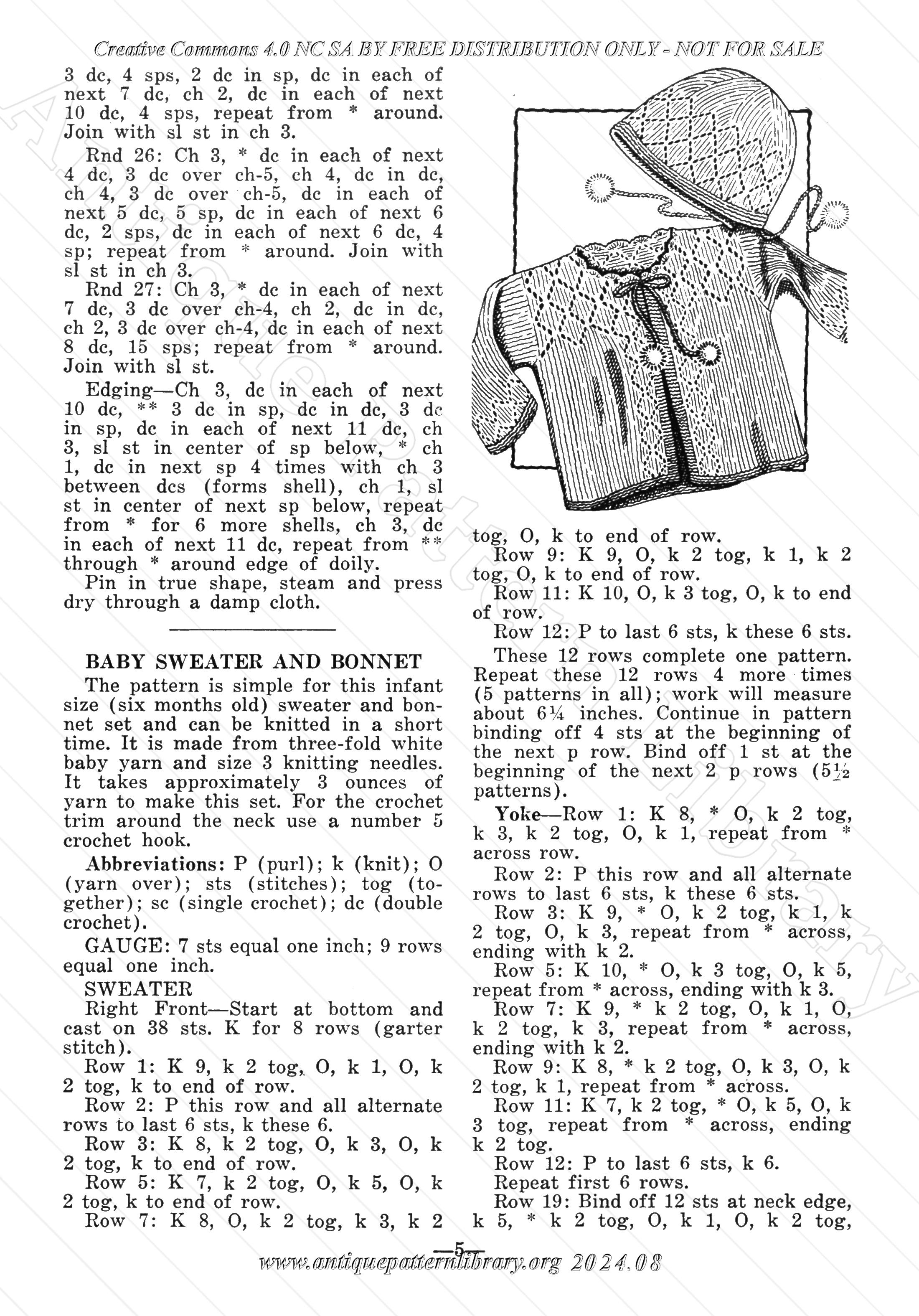 Creative Commons 4.0 NC SA BY FREE DISTRIBUTION ONLY - NOT FOR SALE

3 dc, 4 sps, 2 dc in sp, dc in each of next 7 dc, ch 2, dc in each of next 10 dc, 4 sps, repeat from * around. Join with sl st in ch 3.

Rnd 26: Ch 3, * dc in each of next 4 dc, 3 dc over ch-5, ch 4, dc in dc, ch 4, 3 dc over ch-5, dc in each of next 5 dc, 5 sp, dc in each of next 6 dc, 2 sps, dc in each of next 6 dc, 4 sp; repeat from * around. Join with sl st in ch 3.

Rnd 27: Ch 3, * dc in each of next 7 dc, 3 dc over ch-4, ch 2, dc in dc, ch 2, 3 dc over ch-4, dc in each of next 8 dc, 15 sps; repeat from * around. Join with sl st.

Edging—Ch 3, dc in each of next 10 dc, ** 3 dc in sp, dc in dc, 3 dc in sp, dc in each of next 11 dc, ch 3, sl st in center of sp below, * ch 1, dc in next sp 4 times with ch 3 between dcs (forms shell), ch 1, sl st in center of next sp below, repeat from * for 6 more shells, ch 3, dc in each of next 11 dc, repeat from ** through * around edge of doily.

Pin in true shape, steam and press dry through a damp cloth.

BABY SWEATER AND BONNET

The pattern is simple for this infant size (six months old) sweater and bonnet set and can be knitted in a short time. It is made from three-fold white baby yarn and size 3 knitting needles. It takes approximately 3 ounces of yarn to make this set. For the crochet trim around the neck use a number 5 crochet hook.

Abbreviations: P (purl); k (knit); O (yarn over); sts (stitches); tog (together); sc (single crochet); dc (double crochet).

GAUGE: 7 sts equal one inch; 9 rows equal one inch.

SWEATER

Right Front—Start at bottom and cast on 38 sts. K for 8 rows (garter stitch).

Row 1: K 9, k 2 tog, O, k 1, O, k 2 tog, k to end of row.

Row 2: P this row and all alternate rows to last 6 sts, k these 6.

Row 3: K 8, k 2 tog, O, k 3, O, k 2 tog, k to end of row.

Row 5: K 7, k 2 tog, O, k 5, O, k 2 tog, k to end of row.

Row 7: K 8, O, k 2 tog, k 3, k 2 tog, O, k to end of row.

Row 9: K 9, O, k 2 tog, k 1, k 2 tog, O, k to end of row.

Row 11: K 10, O, k 3 tog, O, k to end of row.

Row 12: P to last 6 sts, k these 6 sts.

These 12 rows complete one pattern. Repeat these 12 rows 4 more times (5 patterns in all); work will measure about 6¼ inches. Continue in pattern binding off 4 sts at the beginning of the next p row. Bind off 1 st at the beginning of the next 2 p rows (5½ patterns).

Yoke—Row 1: K 8, * O, k 2 tog, k 3, k 2 tog, O, k 1, repeat from * across row.

Row 2: P this row and all alternate rows to last 6 sts, k these 6 sts.

Row 3: K 9, * O, k 2 tog, k 1, k 2 tog, O, k 3, repeat from * across, ending with k 2.

Row 5: K 10, * O, k 3 tog, O, k 5, repeat from * across, ending with k 3.

Row 7: K 9, * k 2 tog, O, k 1, O, k 2 tog, k 3, repeat from * across, ending with k 2.

Row 9: K 8, * k 2 tog, O, k 3, O, k 2 tog, k 1, repeat from * across.

Row 11: K 7, k 2 tog, * O, k 5, O, k 3 tog, repeat from * across, ending k 2 tog.

Row 12: P to last 6 sts, k 6.

Repeat first 6 rows.

Row 19: Bind off 12 sts at neck edge, k 5, * k 2 tog, O, k 1, O, k 2 tog,

—5—

www.antiquepatternlibrary.org 2024.08